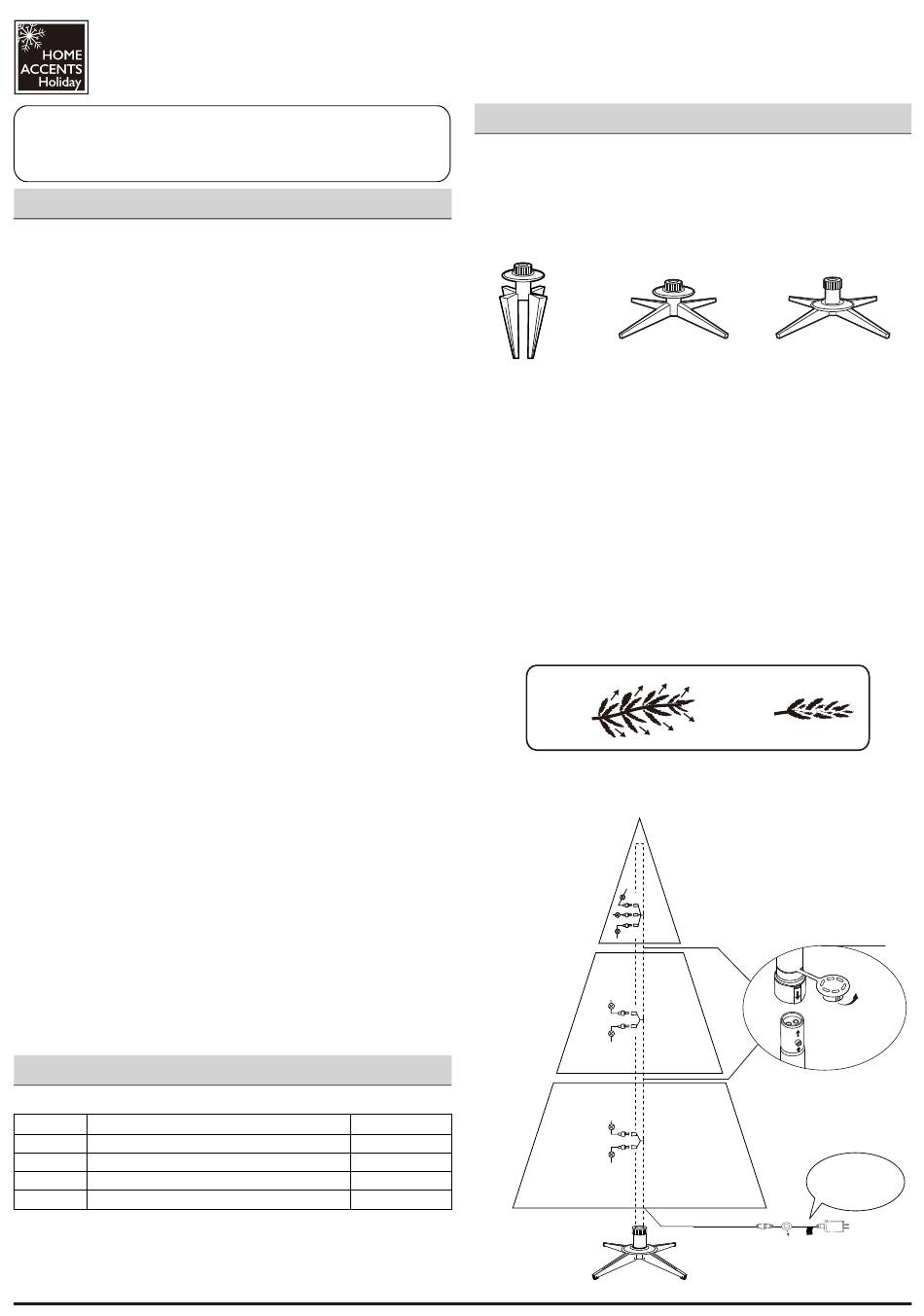 HOME ACCENTS Holiday